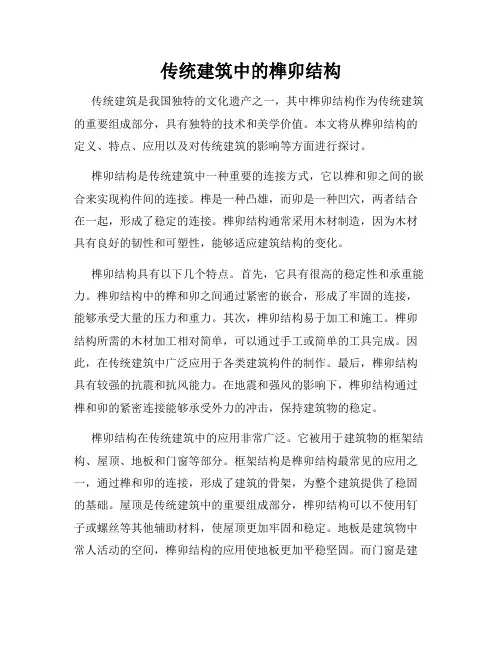 传统建筑中的榫卯结构

传统建筑是我国独特的文化遗产之一，其中榫卯结构作为传统建筑的重要组成部分，具有独特的技术和美学价值。本文将从榫卯结构的定义、特点、应用以及对传统建筑的影响等方面进行探讨。

榫卯结构是传统建筑中一种重要的连接方式，它以榫和卯之间的嵌合来实现构件间的连接。榫是一种凸雄，而卯是一种凹穴，两者结合在一起，形成了稳定的连接。榫卯结构通常采用木材制造，因为木材具有良好的韧性和可塑性，能够适应建筑结构的变化。

榫卯结构具有以下几个特点。首先，它具有很高的稳定性和承重能力。榫卯结构中的榫和卯之间通过紧密的嵌合，形成了牢固的连接，能够承受大量的压力和重力。其次，榫卯结构易于加工和施工。榫卯结构所需的木材加工相对简单，可以通过手工或简单的工具完成。因此，在传统建筑中广泛应用于各类建筑构件的制作。最后，榫卯结构具有较强的抗震和抗风能力。在地震和强风的影响下，榫卯结构通过榫和卯的紧密连接能够承受外力的冲击，保持建筑物的稳定。

榫卯结构在传统建筑中的应用非常广泛。它被用于建筑物的框架结构、屋顶、地板和门窗等部分。框架结构是榫卯结构最常见的应用之一，通过榫和卯的连接，形成了建筑的骨架，为整个建筑提供了稳固的基础。屋顶是传统建筑中的重要组成部分，榫卯结构可以不使用钉子或螺丝等其他辅助材料，使屋顶更加牢固和稳定。地板是建筑物中常人活动的空间，榫卯结构的应用使地板更加平稳坚固。而门窗是建